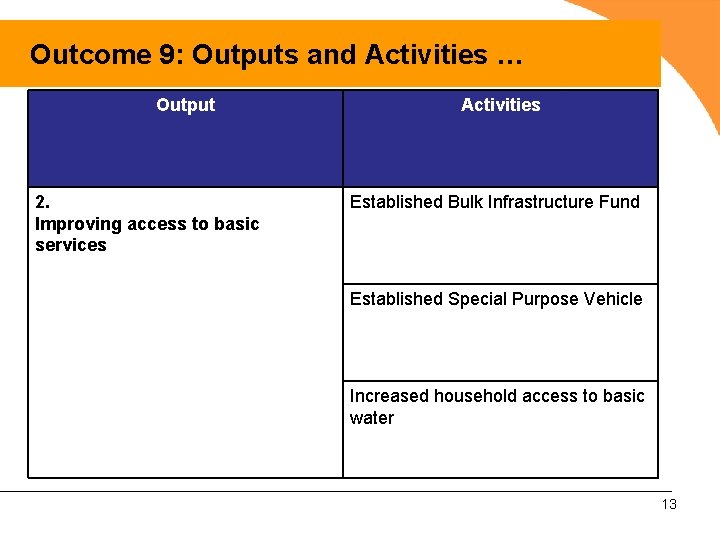 Outcome 9: Outputs and Activities …

| Output | Activities |
|---|---|
| 2. Improving access to basic services | Established Bulk Infrastructure Fund |
| | Established Special Purpose Vehicle |
| | Increased household access to basic water |

13